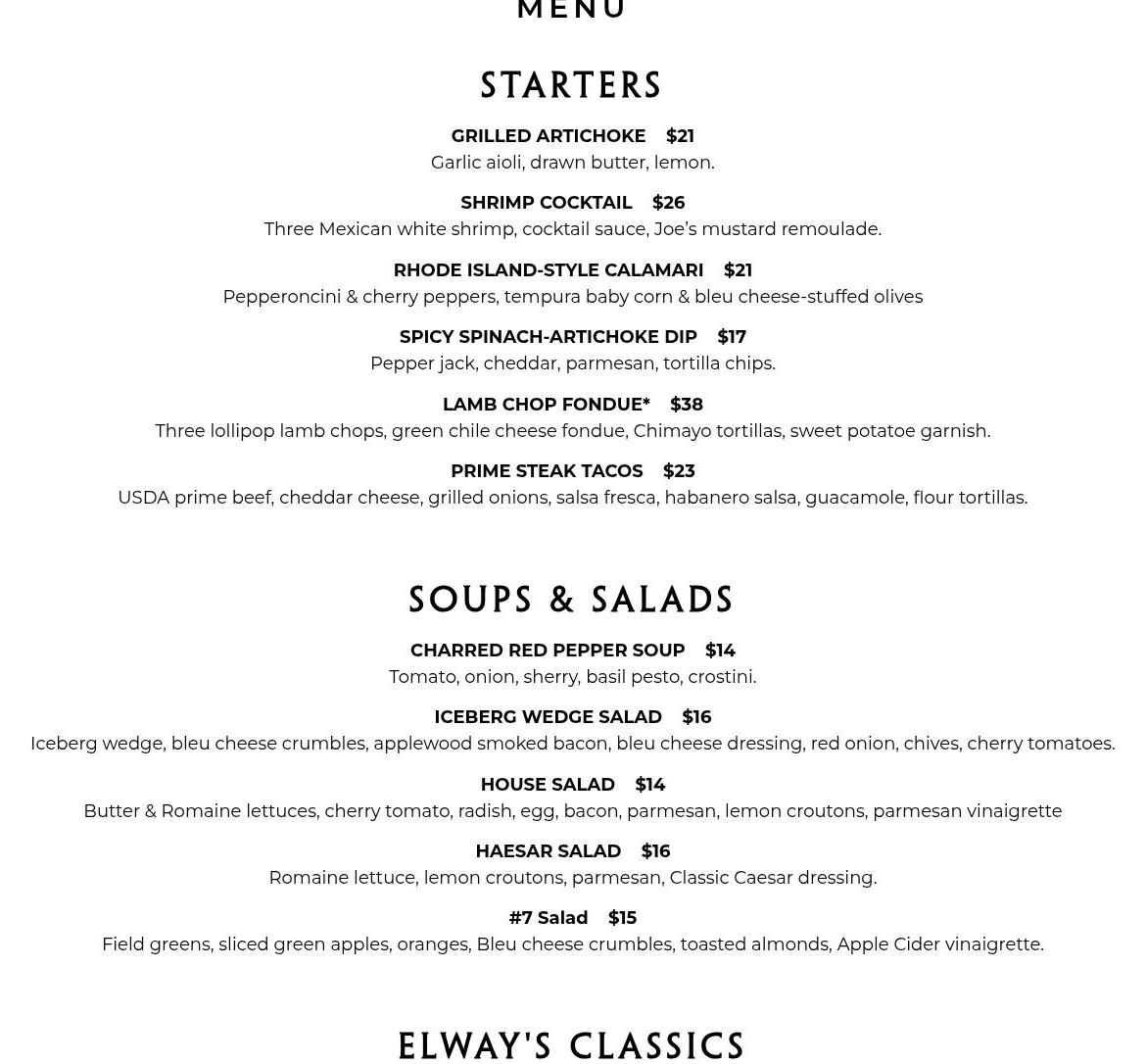 MENU

STARTERS

GRILLED ARTICHOKE $21
Garlic aioli, drawn butter, lemon.

SHRIMP COCKTAIL $26
Three Mexican white shrimp, cocktail sauce, Joe's mustard remoulade.

RHODE ISLAND-STYLE CALAMARI $21
Pepperoncini & cherry peppers, tempura baby corn & bleu cheese-stuffed olives

SPICY SPINACH-ARTICHOKE DIP $17
Pepper jack, cheddar, parmesan, tortilla chips.

LAMB CHOP FONDUE* $38
Three lollipop lamb chops, green chile cheese fondue, Chimayo tortillas, sweet potatoe garnish.

PRIME STEAK TACOS $23
USDA prime beef, cheddar cheese, grilled onions, salsa fresca, habanero salsa, guacamole, flour tortillas.

SOUPS & SALADS

CHARRED RED PEPPER SOUP $14
Tomato, onion, sherry, basil pesto, crostini.

ICEBERG WEDGE SALAD $16
Iceberg wedge, bleu cheese crumbles, applewood smoked bacon, bleu cheese dressing, red onion, chives, cherry tomatoes.

HOUSE SALAD $14
Butter & Romaine lettuces, cherry tomato, radish, egg, bacon, parmesan, lemon croutons, parmesan vinaigrette

HAESAR SALAD $16
Romaine lettuce, lemon croutons, parmesan, Classic Caesar dressing.

#7 Salad $15
Field greens, sliced green apples, oranges, Bleu cheese crumbles, toasted almonds, Apple Cider vinaigrette.

ELWAY'S CLASSICS